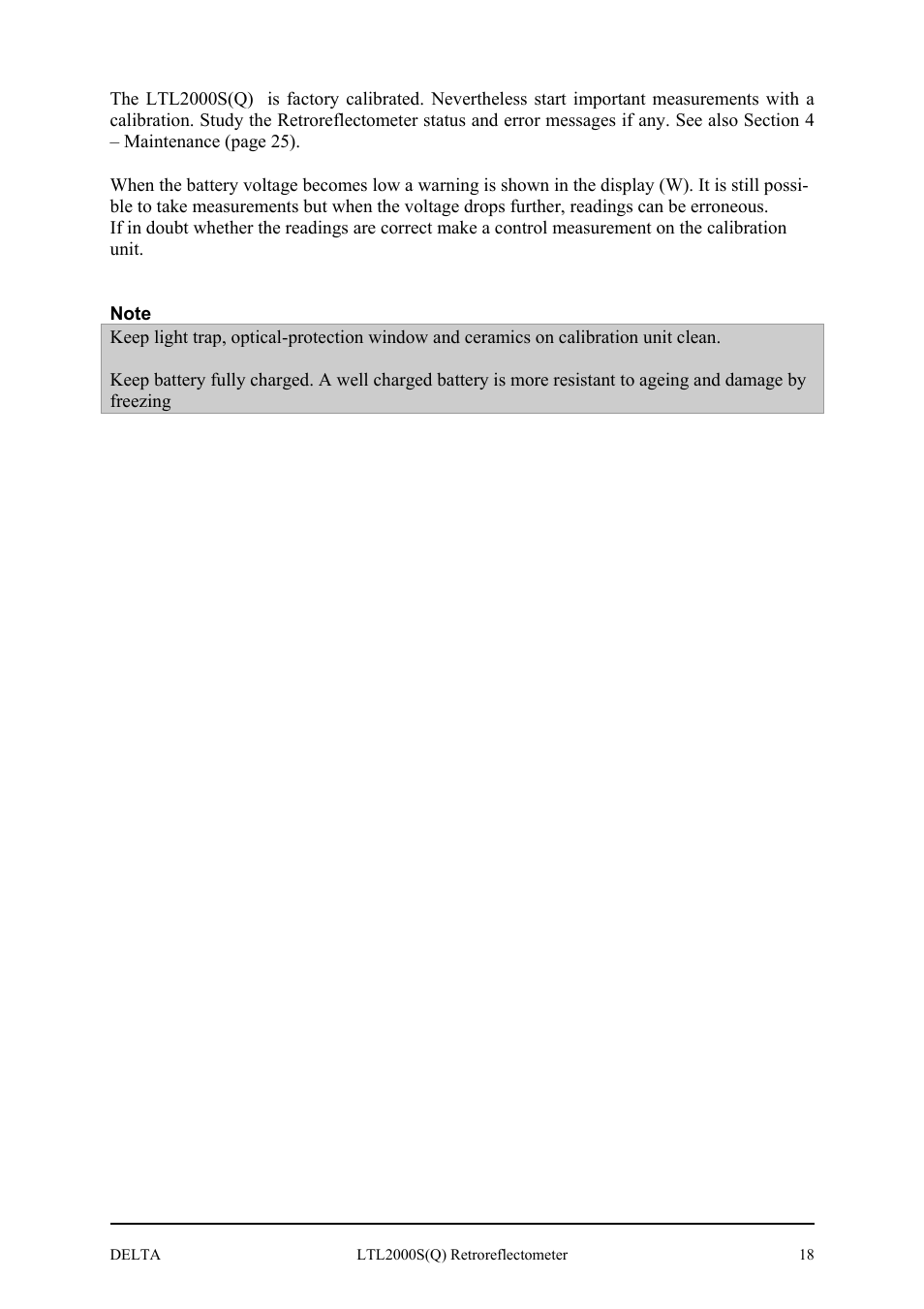 The LTL2000S(Q) is factory calibrated. Nevertheless start important measurements with a calibration. Study the Retroreflectometer status and error messages if any. See also Section 4 – Maintenance (page 25).

When the battery voltage becomes low a warning is shown in the display (W). It is still possible to take measurements but when the voltage drops further, readings can be erroneous.
If in doubt whether the readings are correct make a control measurement on the calibration unit.

Note

Keep light trap, optical-protection window and ceramics on calibration unit clean.

Keep battery fully charged. A well charged battery is more resistant to ageing and damage by freezing

DELTA LTL2000S(Q) Retroreflectometer 18